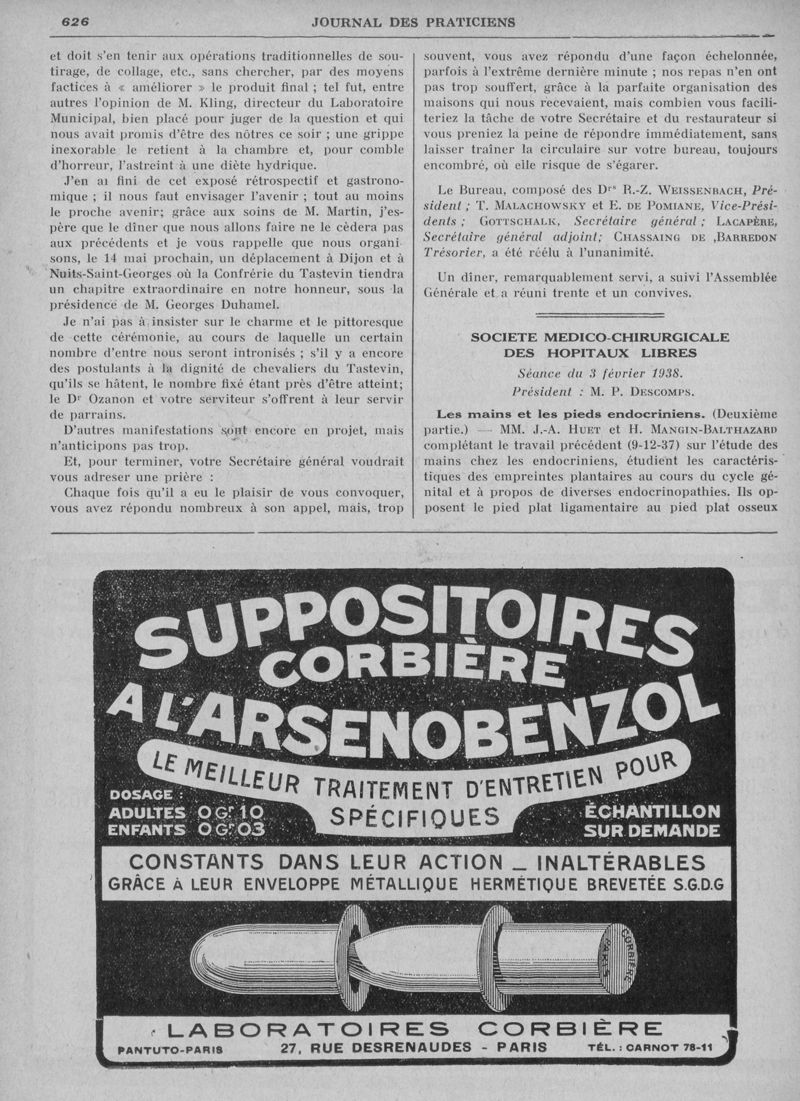 626 JOURNAL DES PRATICIENS

et doit s'en tenir aux opérations traditionnelles de soutirage, de collage, etc., sans chercher, par des moyens factices à « améliorer » le produit final ; tel fut, entre autres l'opinion de M. Kling, directeur du Laboratoire Municipal, bien placé pour juger de la question et qui nous avait promis d'être des nôtres ce soir ; une grippe inexorable le retient à la chambre et, pour comble d'horreur, l'astreint à une diète hydrique.

J'en ai fini de cet exposé rétrospectif et gastronomique ; il nous faut envisager l'avenir ; tout au moins le proche avenir; grâce aux soins de M. Martin, j'espère que le dîner que nous allons faire ne le cèdera pas aux précédents et je vous rappelle que nous organisons, le 14 mai prochain, un déplacement à Dijon et à Nuits-Saint-Georges où la Confrérie du Tastevin tiendra un chapitre extraordinaire en notre honneur, sous la présidence de M. Georges Duhamel.

Je n'ai pas à insister sur le charme et le pittoresque de cette cérémonie, au cours de laquelle un certain nombre d'entre nous seront intronisés ; s'il y a encore des postulants à la dignité de chevaliers du Tastevin, qu'ils se hâtent, le nombre fixé étant près d'être atteint; le Dr Ozanon et votre serviteur s'offrent à leur servir de parrains.

D'autres manifestations sont encore en projet, mais n'anticipons pas trop.

Et, pour terminer, votre Secrétaire général voudrait vous adreser une prière :

Chaque fois qu'il a eu le plaisir de vous convoquer, vous avez répondu nombreux à son appel, mais, trop souvent, vous avez répondu d'une façon échelonnée, parfois à l'extrême dernière minute ; nos repas n'en ont pas trop souffert, grâce à la parfaite organisation des maisons qui nous recevaient, mais combien vous faciliteriez la tâche de votre Secrétaire et du restaurateur si vous preniez la peine de répondre immédiatement, sans laisser traîner la circulaire sur votre bureau, toujours encombré, où elle risque de s'égarer.

Le Bureau, composé des Drs R.-Z. Weissenbach, Président ; T. Malachowsky et E. de Pomiane, Vice-Présidents ; Gottschalk, Secrétaire général ; Lacapère, Secrétaire général adjoint; Chassaing de ,Barredon Trésorier, a été réélu à l'unanimité.

Un dîner, remarquablement servi, a suivi l'Assemblée Générale et a réuni trente et un convives.

SOCIETE MEDICO-CHIRURGICALE
DES HOPITAUX LIBRES
Séance du 3 février 1938.
Président : M. P. Descomps.

Les mains et les pieds endocriniens. (Deuxième partie.) — MM. J.-A. Huet et H. Mangin-Balthazard complétant le travail précédent (9-12-37) sur l'étude des mains chez les endocriniens, étudient les caractéristiques des empreintes plantaires au cours du cycle génital et à propos de diverses endocrinopathies. Ils opposent le pied plat ligamentaire au pied plat osseux

SUPPOSITOIRES CORBIÈRE A L'ARSENOBENZOL
LE MEILLEUR TRAITEMENT D'ENTRETIEN POUR SPÉCIFIQUES
DOSAGE : ADULTES 0 Gr 10 ENFANTS 0 Gr 03
ÉCHANTILLON SUR DEMANDE
CONSTANTS DANS LEUR ACTION _ INALTÉRABLES
GRÂCE À LEUR ENVELOPPE MÉTALLIQUE HERMÉTIQUE BREVETÉE S.G.D.G
CORBIÈRE PARIS
LABORATOIRES CORBIÈRE
PANTUTO-PARIS 27, RUE DESRENAUDES - PARIS TÉL. : CARNOT 78-11